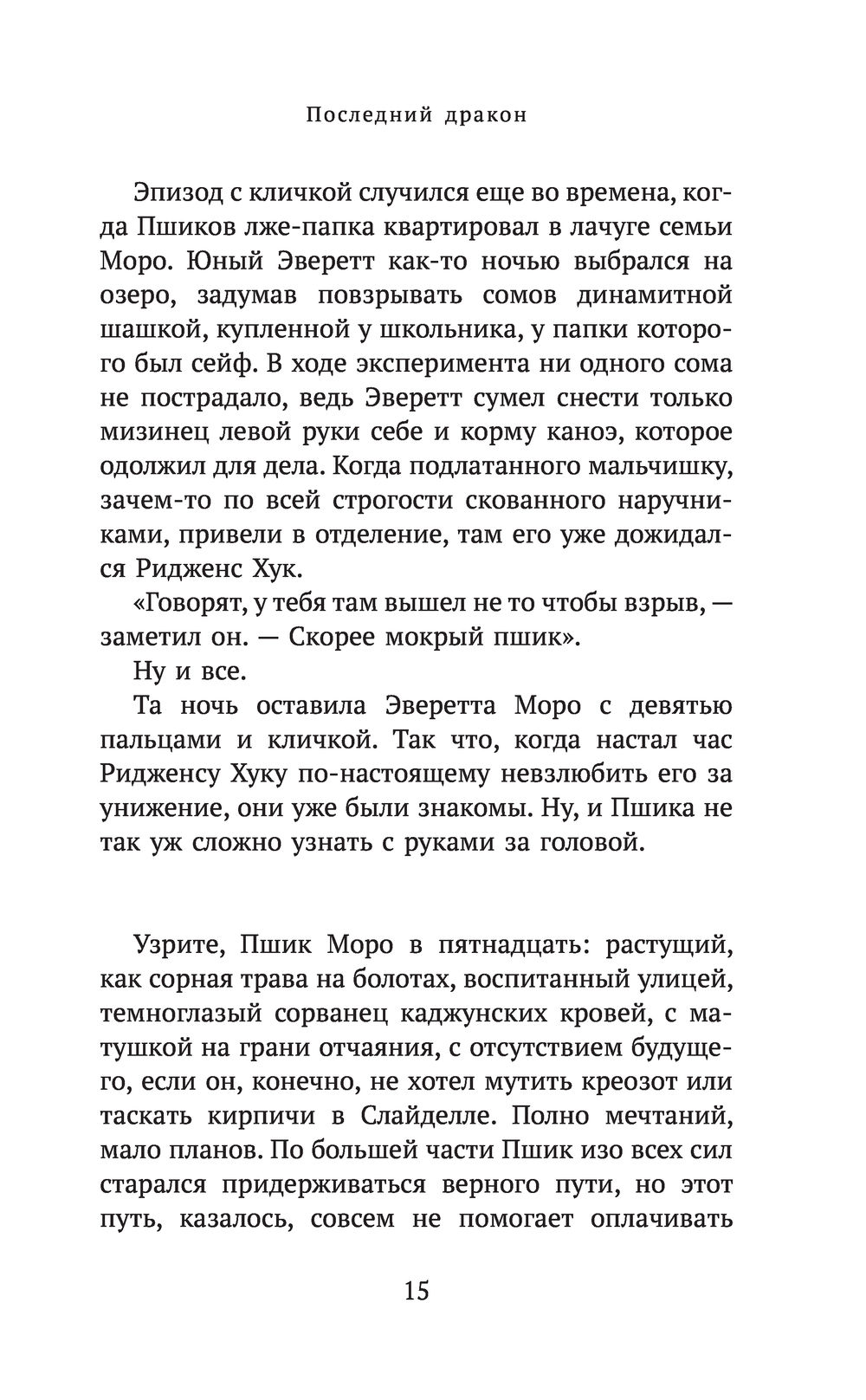 Последний дракон

Эпизод с кличкой случился еще во времена, когда Пшиков лже-папка квартировал в лачуге семьи Моро. Юный Эверетт как-то ночью выбрался на озеро, задумав повзрывать сомов динамитной шашкой, купленной у школьника, у папки которого был сейф. В ходе эксперимента ни одного сома не пострадало, ведь Эверетт сумел снести только мизинец левой руки себе и корму каноэ, которое одолжил для дела. Когда подлатанного мальчишку, зачем-то по всей строгости скованного наручниками, привели в отделение, там его уже дожидался Ридженс Хук.

«Говорят, у тебя там вышел не то чтобы взрыв, — заметил он. — Скорее мокрый пшик».

Ну и все.

Та ночь оставила Эверетта Моро с девятью пальцами и кличкой. Так что, когда настал час Ридженсу Хуку по-настоящему невзлюбить его за унижение, они уже были знакомы. Ну, и Пшика не так уж сложно узнать с руками за головой.

Узрите, Пшик Моро в пятнадцать: растущий, как сорная трава на болотах, воспитанный улицей, темноглазый сорванец каджунских кровей, с матушкой на грани отчаяния, с отсутствием будущего, если он, конечно, не хотел мутить креозот или таскать кирпичи в Слайделле. Полно мечтаний, мало планов. По большей части Пшик изо всех сил старался придерживаться верного пути, но этот путь, казалось, совсем не помогает оплачивать

15